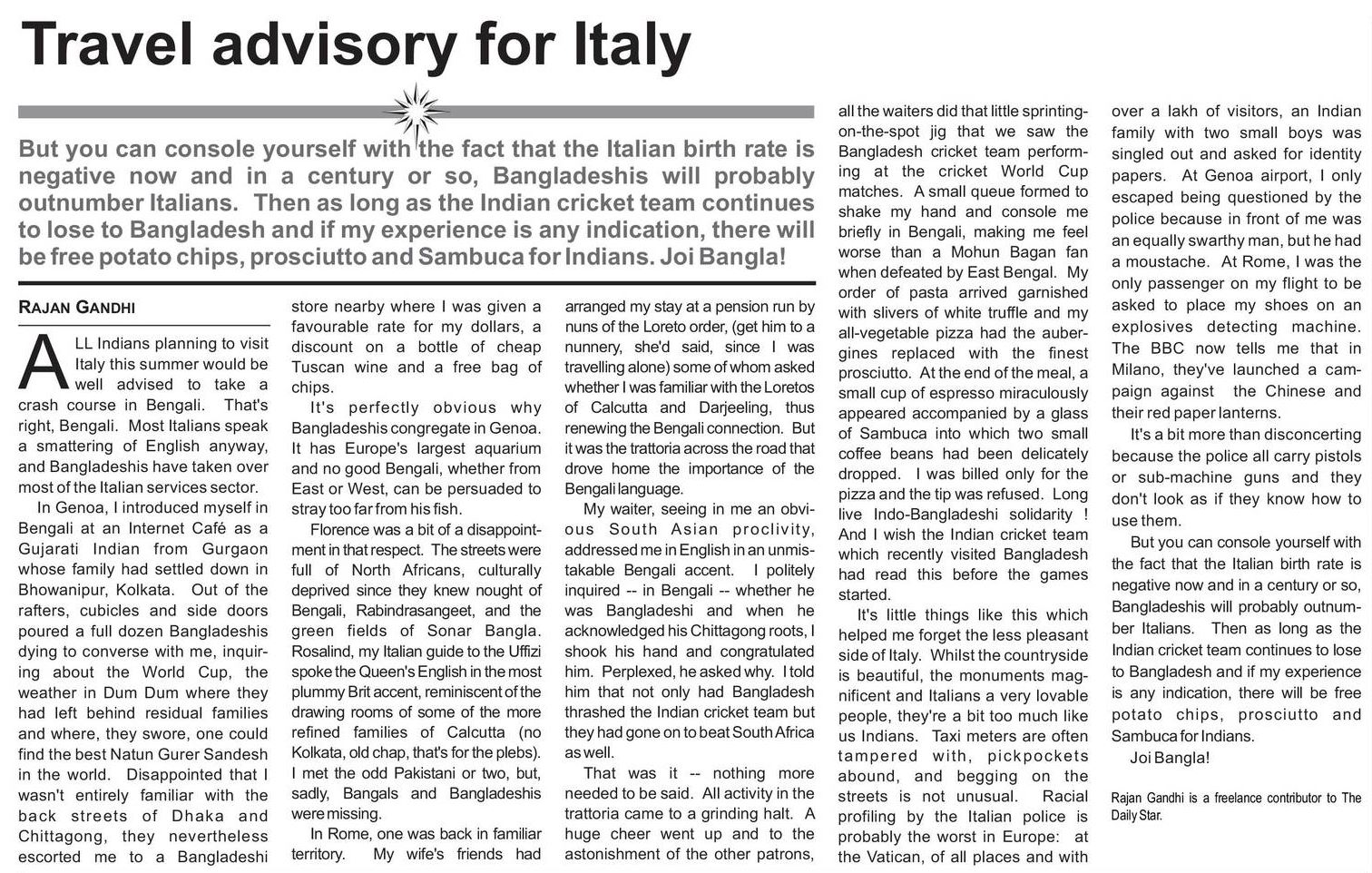 Travel advisory for Italy

But you can console yourself with the fact that the Italian birth rate is negative now and in a century or so, Bangladeshis will probably outnumber Italians. Then as long as the Indian cricket team continues to lose to Bangladesh and if my experience is any indication, there will be free potato chips, prosciutto and Sambuca for Indians. Joi Bangla!

RAJAN GANDHI

ALL Indians planning to visit Italy this summer would be well advised to take a crash course in Bengali. That's right, Bengali. Most Italians speak a smattering of English anyway, and Bangladeshis have taken over most of the Italian services sector.

In Genoa, I introduced myself in Bengali at an Internet Café as a Gujarati Indian from Gurgaon whose family had settled down in Bhowanipur, Kolkata. Out of the rafters, cubicles and side doors poured a full dozen Bangladeshis dying to converse with me, inquiring about the World Cup, the weather in Dum Dum where they had left behind residual families and where, they swore, one could find the best Natun Gurer Sandesh in the world. Disappointed that I wasn't entirely familiar with the back streets of Dhaka and Chittagong, they nevertheless escorted me to a Bangladeshi store nearby where I was given a favourable rate for my dollars, a discount on a bottle of cheap Tuscan wine and a free bag of chips.

It's perfectly obvious why Bangladeshis congregate in Genoa. It has Europe's largest aquarium and no good Bengali, whether from East or West, can be persuaded to stray too far from his fish.

Florence was a bit of a disappointment in that respect. The streets were full of North Africans, culturally deprived since they knew nought of Bengali, Rabindrasangeet, and the green fields of Sonar Bangla. Rosalind, my Italian guide to the Uffizi spoke the Queen's English in the most plummy Brit accent, reminiscent of the drawing rooms of some of the more refined families of Calcutta (no Kolkata, old chap, that's for the plebs). I met the odd Pakistani or two, but, sadly, Bangals and Bangladeshis were missing.

In Rome, one was back in familiar territory. My wife's friends had arranged my stay at a pension run by nuns of the Loreto order, (get him to a nunnery, she'd said, since I was travelling alone) some of whom asked whether I was familiar with the Loretos of Calcutta and Darjeeling, thus renewing the Bengali connection. But it was the trattoria across the road that drove home the importance of the Bengali language.

My waiter, seeing in me an obvious South Asian proclivity, addressed me in English in an unmistakable Bengali accent. I politely inquired -- in Bengali -- whether he was Bangladeshi and when he acknowledged his Chittagong roots, I shook his hand and congratulated him. Perplexed, he asked why. I told him that not only had Bangladesh thrashed the Indian cricket team but they had gone on to beat South Africa as well.

That was it -- nothing more needed to be said. All activity in the trattoria came to a grinding halt. A huge cheer went up and to the astonishment of the other patrons, all the waiters did that little sprinting-on-the-spot jig that we saw the Bangladesh cricket team performing at the cricket World Cup matches. A small queue formed to shake my hand and console me briefly in Bengali, making me feel worse than a Mohun Bagan fan when defeated by East Bengal. My order of pasta arrived garnished with slivers of white truffle and my all-vegetable pizza had the aubergines replaced with the finest prosciutto. At the end of the meal, a small cup of espresso miraculously appeared accompanied by a glass of Sambuca into which two small coffee beans had been delicately dropped. I was billed only for the pizza and the tip was refused. Long live Indo-Bangladeshi solidarity ! And I wish the Indian cricket team which recently visited Bangladesh had read this before the games started.

It's little things like this which helped me forget the less pleasant side of Italy. Whilst the countryside is beautiful, the monuments magnificent and Italians a very lovable people, they're a bit too much like us Indians. Taxi meters are often tampered with, pickpockets abound, and begging on the streets is not unusual. Racial profiling by the Italian police is probably the worst in Europe: at the Vatican, of all places and with over a lakh of visitors, an Indian family with two small boys was singled out and asked for identity papers. At Genoa airport, I only escaped being questioned by the police because in front of me was an equally swarthy man, but he had a moustache. At Rome, I was the only passenger on my flight to be asked to place my shoes on an explosives detecting machine. The BBC now tells me that in Milano, they've launched a campaign against the Chinese and their red paper lanterns.

It's a bit more than disconcerting because the police all carry pistols or sub-machine guns and they don't look as if they know how to use them.

But you can console yourself with the fact that the Italian birth rate is negative now and in a century or so, Bangladeshis will probably outnumber Italians. Then as long as the Indian cricket team continues to lose to Bangladesh and if my experience is any indication, there will be free potato chips, prosciutto and Sambuca for Indians.

Joi Bangla!

Rajan Gandhi is a freelance contributor to The Daily Star.